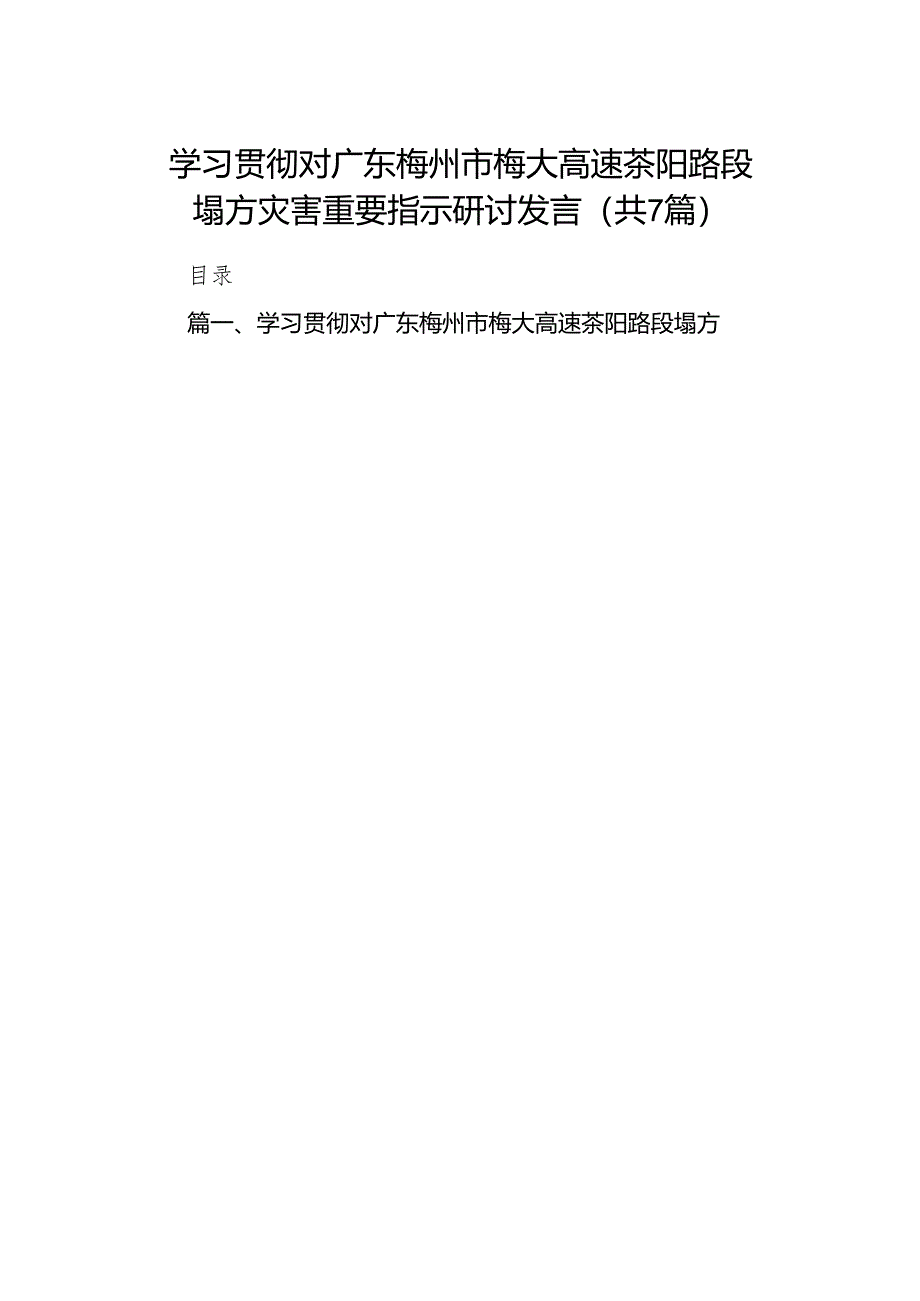 学习贯彻对广东梅州市梅大高速茶阳路段塌方灾害重要指示研讨发言（共7篇）

目录

篇一、学习贯彻对广东梅州市梅大高速茶阳路段塌方